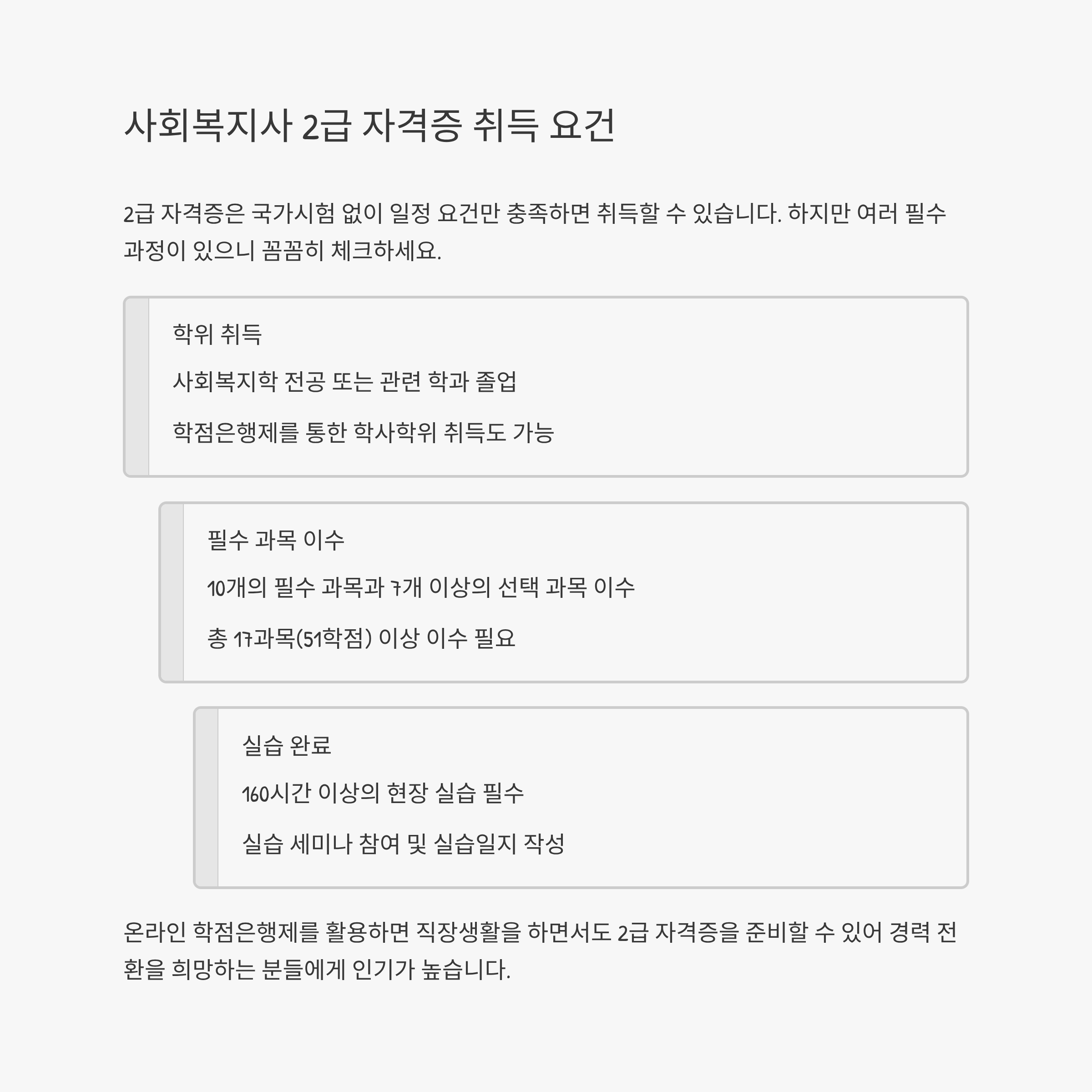 사회복지사 2급 자격증 취득 요건

2급 자격증은 국가시험 없이 일정 요건만 충족하면 취득할 수 있습니다. 하지만 여러 필수 과정이 있으니 꼼꼼히 체크하세요.

학위 취득

사회복지학 전공 또는 관련 학과 졸업

학점은행제를 통한 학사학위 취득도 가능

필수 과목 이수

10개의 필수 과목과 7개 이상의 선택 과목 이수

총 17과목(51학점) 이상 이수 필요

실습 완료

160시간 이상의 현장 실습 필수

실습 세미나 참여 및 실습일지 작성

온라인 학점은행제를 활용하면 직장생활을 하면서도 2급 자격증을 준비할 수 있어 경력 전환을 희망하는 분들에게 인기가 높습니다.